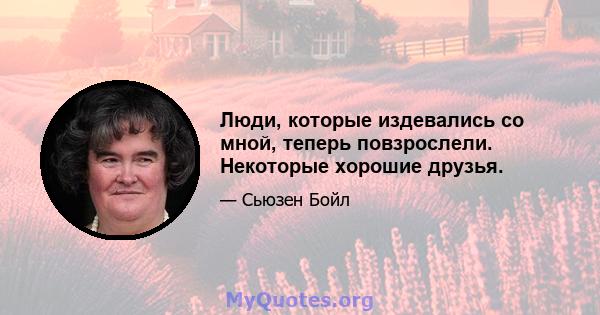 Люди, которые издевались со мной, теперь повзрослели. Некоторые хорошие друзья.

— Сьюзен Бойл

MyQuotes.org